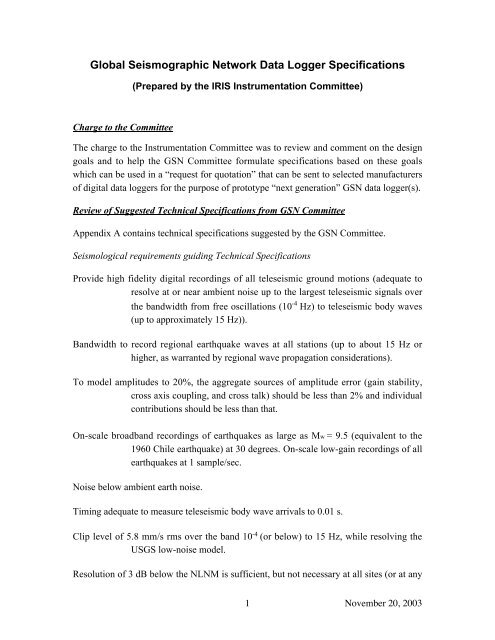 Global Seismographic Network Data Logger Specifications

(Prepared by the IRIS Instrumentation Committee)

Charge to the Committee

The charge to the Instrumentation Committee was to review and comment on the design goals and to help the GSN Committee formulate specifications based on these goals which can be used in a "request for quotation" that can be sent to selected manufacturers of digital data loggers for the purpose of prototype "next generation" GSN data logger(s).

Review of Suggested Technical Specifications from GSN Committee

Appendix A contains technical specifications suggested by the GSN Committee.

Seismological requirements guiding Technical Specifications

Provide high fidelity digital recordings of all teleseismic ground motions (adequate to resolve at or near ambient noise up to the largest teleseismic signals over the bandwidth from free oscillations ($10^{-4}$ Hz) to teleseismic body waves (up to approximately 15 Hz)).

Bandwidth to record regional earthquake waves at all stations (up to about 15 Hz or higher, as warranted by regional wave propagation considerations).

To model amplitudes to 20%, the aggregate sources of amplitude error (gain stability, cross axis coupling, and cross talk) should be less than 2% and individual contributions should be less than that.

On-scale broadband recordings of earthquakes as large as $M_w = 9.5$ (equivalent to the 1960 Chile earthquake) at 30 degrees. On-scale low-gain recordings of all earthquakes at 1 sample/sec.

Noise below ambient earth noise.

Timing adequate to measure teleseismic body wave arrivals to 0.01 s.

Clip level of 5.8 mm/s rms over the band $10^{-4}$ (or below) to 15 Hz, while resolving the USGS low-noise model.

Resolution of 3 dB below the NLNM is sufficient, but not necessary at all sites (or at any

1 November 20, 2003